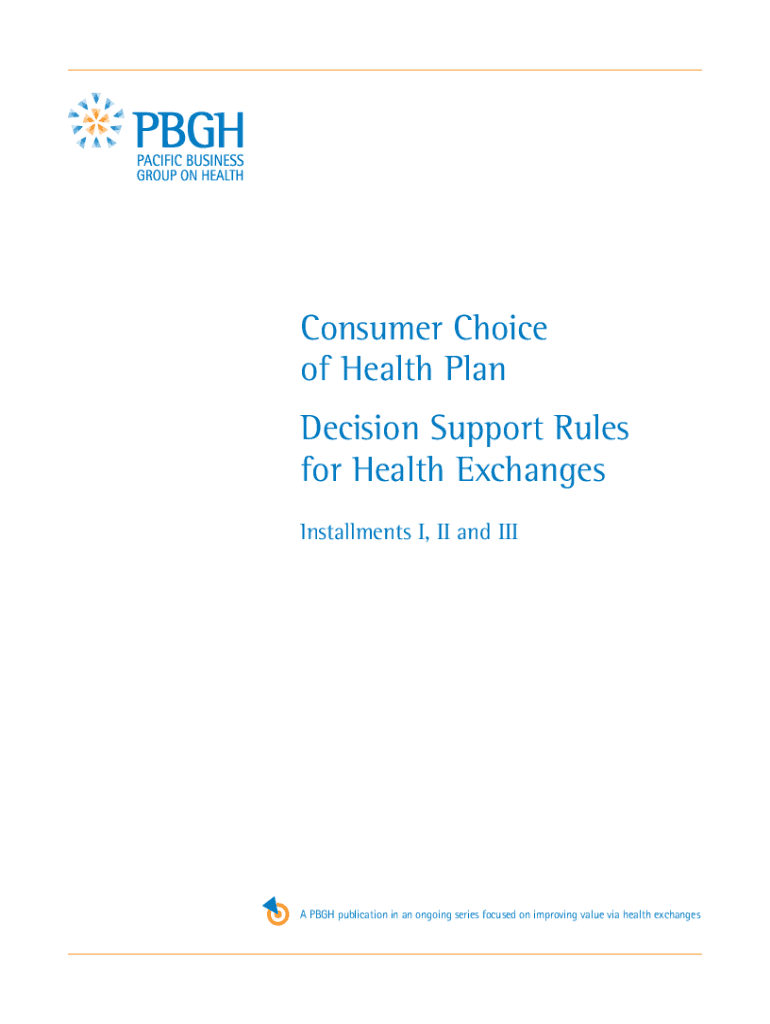 PBGH
PACIFIC BUSINESS
GROUP ON HEALTH

Consumer Choice
of Health Plan

Decision Support Rules
for Health Exchanges

Installments I, II and III

A PBGH publication in an ongoing series focused on improving value via health exchanges